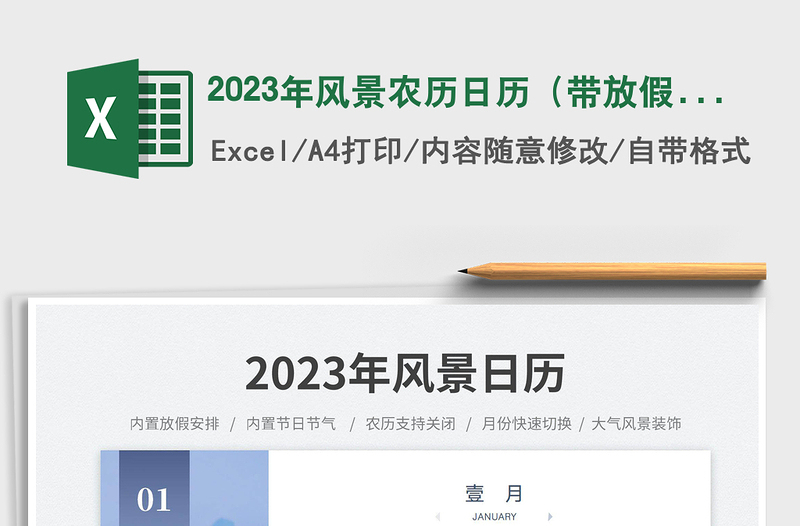 X

2023年风景农历日历（带放假...

Excel/A4打印/内容随意修改/自带格式

2023年风景日历

内置放假安排 / 内置节日节气 / 农历支持关闭 / 月份快速切换 / 大气风景装饰

01

壹 月

JANUARY